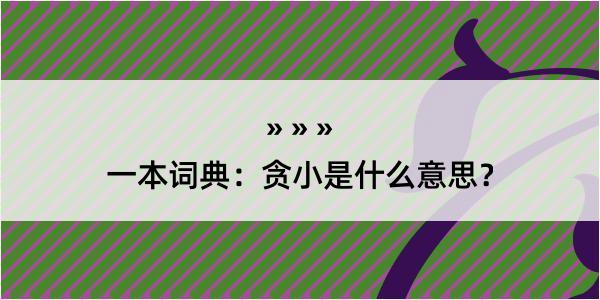 » » »

一本词典：贪小是什么意思？